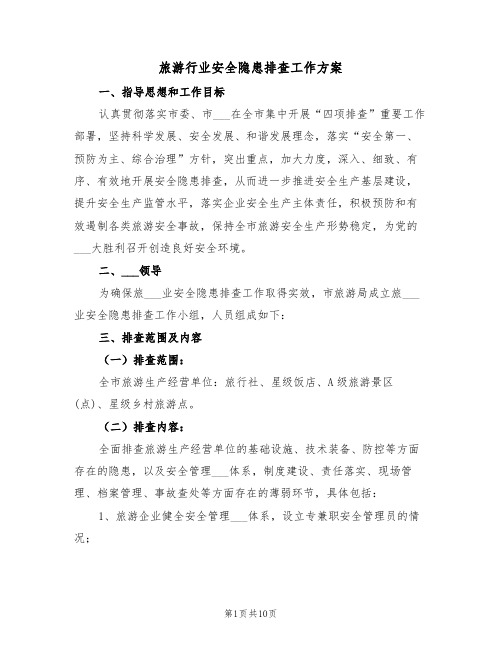 旅游行业安全隐患排查工作方案

一、指导思想和工作目标

认真贯彻落实市委、市___在全市集中开展“四项排查”重要工作部署，坚持科学发展、安全发展、和谐发展理念，落实“安全第一、预防为主、综合治理”方针，突出重点，加大力度，深入、细致、有序、有效地开展安全隐患排查，从而进一步推进安全生产基层建设，提升安全生产监管水平，落实企业安全生产主体责任，积极预防和有效遏制各类旅游安全事故，保持全市旅游安全生产形势稳定，为党的___大胜利召开创造良好安全环境。

二、___领导

为确保旅___业安全隐患排查工作取得实效，市旅游局成立旅___业安全隐患排查工作小组，人员组成如下：

三、排查范围及内容

（一）排查范围：

全市旅游生产经营单位：旅行社、星级饭店、A级旅游景区(点)、星级乡村旅游点。

（二）排查内容：

全面排查旅游生产经营单位的基础设施、技术装备、防控等方面存在的隐患，以及安全管理___体系，制度建设、责任落实、现场管理、档案管理、事故查处等方面存在的薄弱环节，具体包括：

1、旅游企业健全安全管理___体系，设立专兼职安全管理员的情况；

第1页共10页